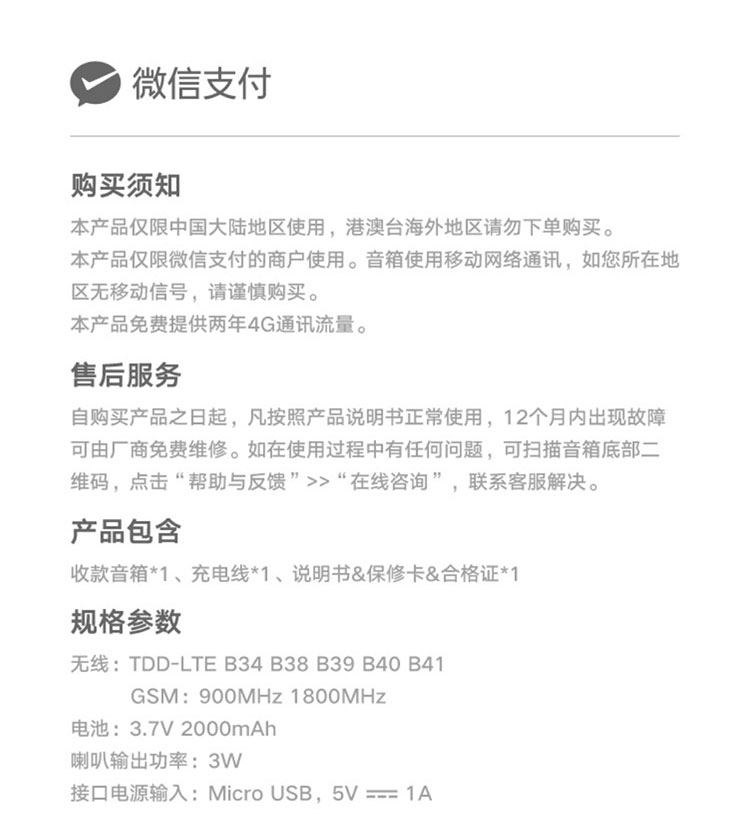 微信支付

购买须知
本产品仅限中国大陆地区使用，港澳台海外地区请勿下单购买。
本产品仅限微信支付的商户使用。音箱使用移动网络通讯，如您所在地区无移动信号，请谨慎购买。
本产品免费提供两年4G通讯流量。

售后服务
自购买产品之日起，凡按照产品说明书正常使用，12个月内出现故障可由厂商免费维修。如在使用过程中有任何问题，可扫描音箱底部二维码，点击“帮助与反馈”>>“在线咨询”，联系客服解决。

产品包含
收款音箱*1、充电线*1、说明书&保修卡&合格证*1

规格参数
无线：TDD-LTE B34 B38 B39 B40 B41
GSM：900MHz 1800MHz
电池：3.7V 2000mAh
喇叭输出功率：3W
接口电源输入：Micro USB，5V ⎓ 1A